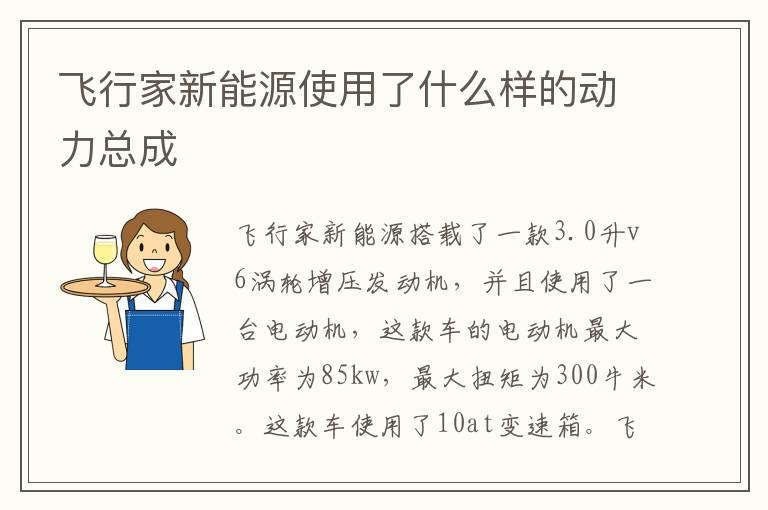 飞行家新能源使用了什么样的动力总成

飞行家新能源搭载了一款3.0升v6涡轮增压发动机，并且使用了一台电动机，这款车的电动机最大功率为85kw，最大扭矩为300牛米。这款车使用了10at变速箱。飞